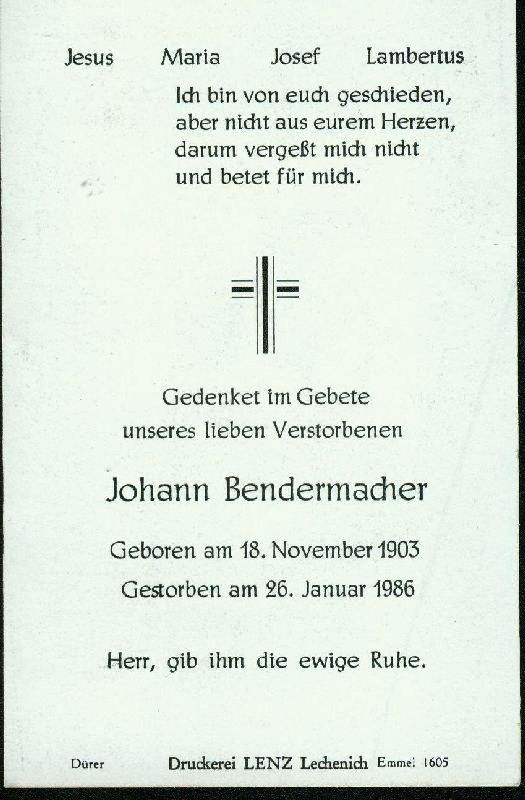 Jesus Maria Josef Lambertus

Ich bin von euch geschieden,
aber nicht aus eurem Herzen,
darum vergeßt mich nicht
und betet für mich.

Gedenket im Gebete
unseres lieben Verstorbenen

Johann Bendermacher

Geboren am 18. November 1903
Gestorben am 26. Januar 1986

Herr, gib ihm die ewige Ruhe.

Dürer Druckerei LENZ Lechenich Emmel 1605